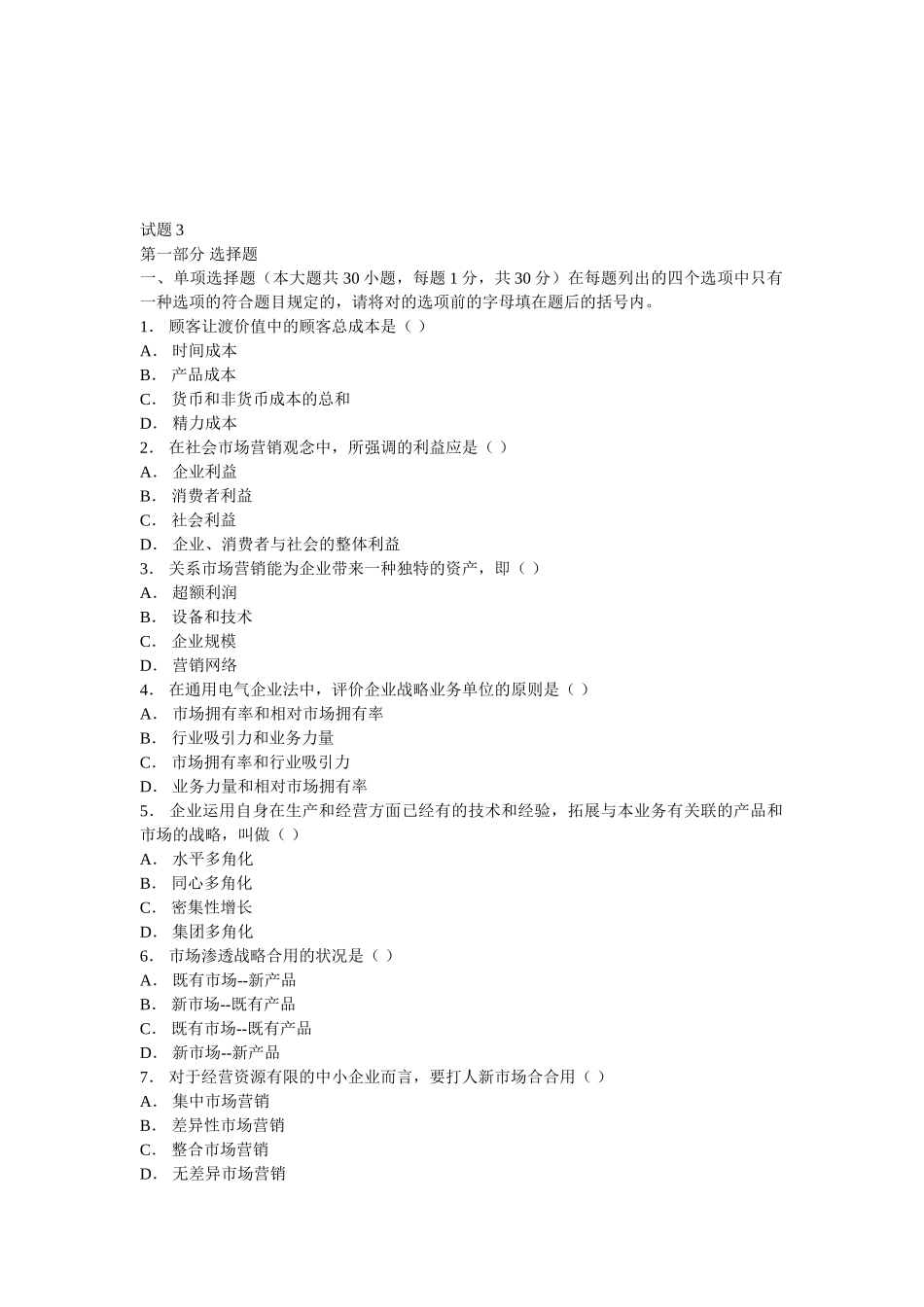 试题 3
第一部分 选择题
一、单项选择题（本大题共 30 小题，每题 1 分，共 30 分）在每题列出的四个选项中只有一种选项的符合题目规定的，请将对的选项前的字母填在题后的括号内。
1． 顾客让渡价值中的顾客总成本是（ ）
A． 时间成本
B． 产品成本
C． 货币和非货币成本的总和
D． 精力成本
2． 在社会市场营销观念中，所强调的利益应是（ ）
A． 企业利益
B． 消费者利益
C． 社会利益
D． 企业、消费者与社会的整体利益
3． 关系市场营销能为企业带来一种独特的资产，即（ ）
A． 超额利润
B． 设备和技术
C． 企业规模
D． 营销网络
4． 在通用电气企业法中，评价企业战略业务单位的原则是（ ）
A． 市场拥有率和相对市场拥有率
B． 行业吸引力和业务力量
C． 市场拥有率和行业吸引力
D． 业务力量和相对市场拥有率
5． 企业运用自身在生产和经营方面已经有的技术和经验，拓展与本业务有关联的产品和市场的战略，叫做（ ）
A． 水平多角化
B． 同心多角化
C． 密集性增长
D． 集团多角化
6． 市场渗透战略合用的状况是（ ）
A． 既有市场--新产品
B． 新市场--既有产品
C． 既有市场--既有产品
D． 新市场--新产品
7． 对于经营资源有限的中小企业而言，要打人新市场合合用（ ）
A． 集中市场营销
B． 差异性市场营销
C． 整合市场营销
D． 无差异市场营销